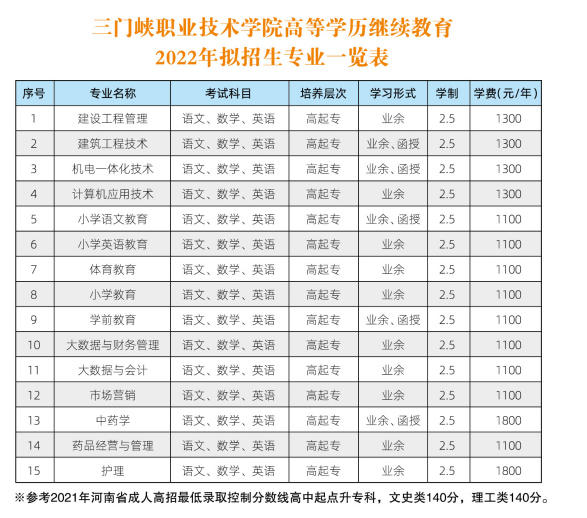 三门峡职业技术学院高等学历继续教育
2022年拟招生专业一览表

| 序号 | 专业名称 | 考试科目 | 培养层次 | 学习形式 | 学制 | 学费(元/年) |
|---|---|---|---|---|---|---|
| 1 | 建设工程管理 | 语文、数学、英语 | 高起专 | 业余 | 2.5 | 1300 |
| 2 | 建筑工程技术 | 语文、数学、英语 | 高起专 | 业余、函授 | 2.5 | 1300 |
| 3 | 机电一体化技术 | 语文、数学、英语 | 高起专 | 业余、函授 | 2.5 | 1300 |
| 4 | 计算机应用技术 | 语文、数学、英语 | 高起专 | 业余 | 2.5 | 1300 |
| 5 | 小学语文教育 | 语文、数学、英语 | 高起专 | 业余、函授 | 2.5 | 1100 |
| 6 | 小学英语教育 | 语文、数学、英语 | 高起专 | 业余 | 2.5 | 1100 |
| 7 | 体育教育 | 语文、数学、英语 | 高起专 | 业余 | 2.5 | 1100 |
| 8 | 小学教育 | 语文、数学、英语 | 高起专 | 业余 | 2.5 | 1100 |
| 9 | 学前教育 | 语文、数学、英语 | 高起专 | 业余、函授 | 2.5 | 1100 |
| 10 | 大数据与财务管理 | 语文、数学、英语 | 高起专 | 业余 | 2.5 | 1100 |
| 11 | 大数据与会计 | 语文、数学、英语 | 高起专 | 业余 | 2.5 | 1100 |
| 12 | 市场营销 | 语文、数学、英语 | 高起专 | 业余 | 2.5 | 1100 |
| 13 | 中药学 | 语文、数学、英语 | 高起专 | 业余、函授 | 2.5 | 1800 |
| 14 | 药品经营与管理 | 语文、数学、英语 | 高起专 | 业余 | 2.5 | 1100 |
| 15 | 护理 | 语文、数学、英语 | 高起专 | 业余 | 2.5 | 1800 |

※参考2021年河南省成人高招最低录取控制分数线高中起点升专科，文史类140分，理工类140分。